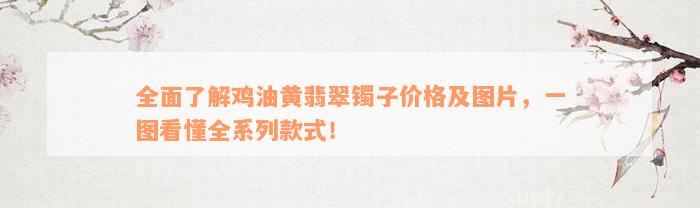 全面了解鸡油黄翡翠镯子价格及图片，一图看懂全系列款式！